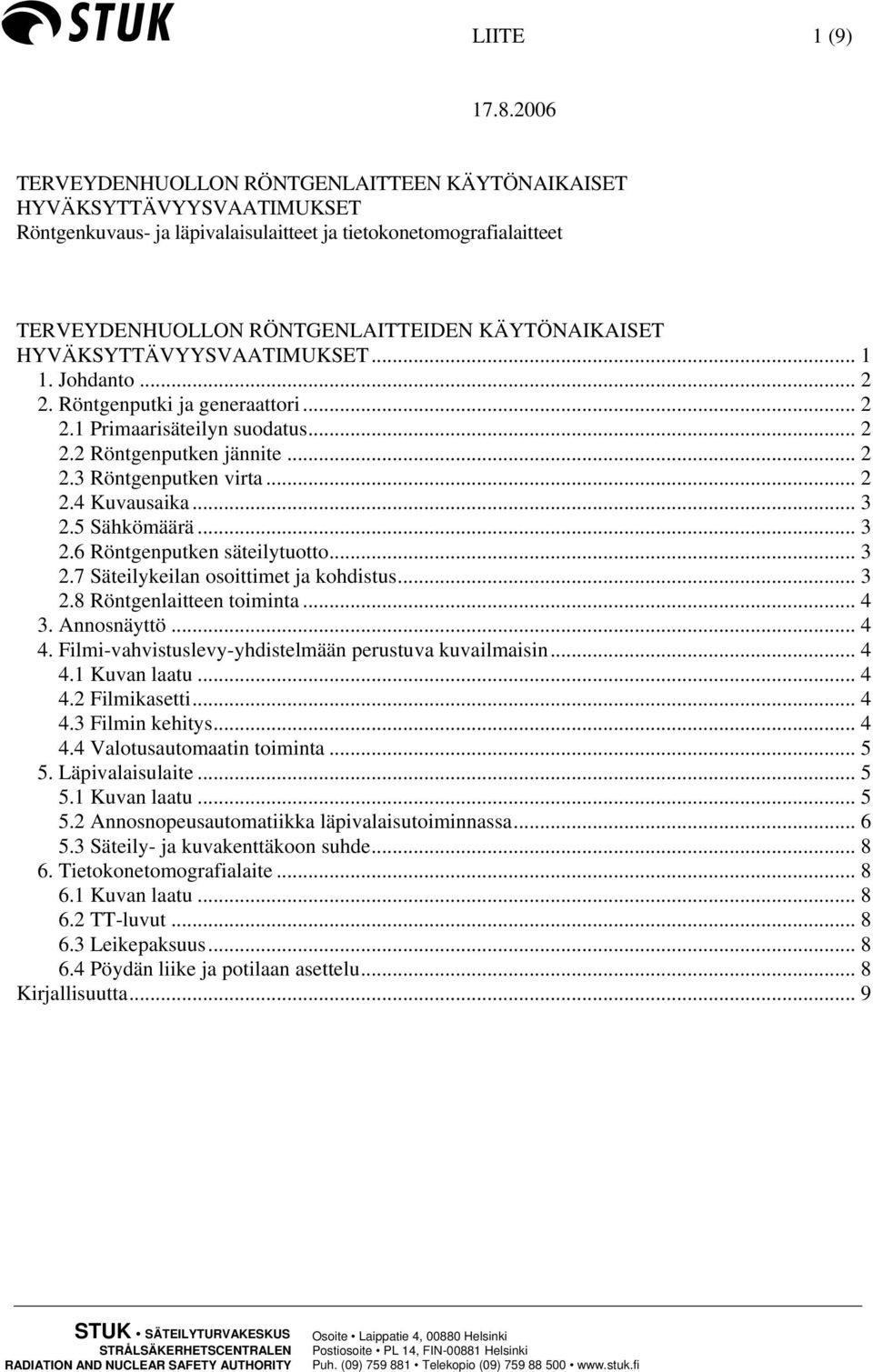 STUK

LIITE 1 (9)

17.8.2006

TERVEYDENHUOLLON RÖNTGENLAITTEEN KÄYTÖNAIKAISET HYVÄKSYTTÄVYYSVAATIMUKSET
Röntgenkuvaus- ja läpivalaisulaitteet ja tietokonetomografialaitteet

TERVEYDENHUOLLON RÖNTGENLAITTEIDEN KÄYTÖNAIKAISET HYVÄKSYTTÄVYYSVAATIMUKSET ... 1
1. Johdanto ... 2
2. Röntgenputki ja generaattori ... 2
2.1 Primaarisäteilyn suodatus ... 2
2.2 Röntgenputken jännite ... 2
2.3 Röntgenputken virta ... 2
2.4 Kuvausaika ... 3
2.5 Sähkömäärä ... 3
2.6 Röntgenputken säteilytuotto ... 3
2.7 Säteilykeilan osoittimet ja kohdistus ... 3
2.8 Röntgenlaitteen toiminta ... 4
3. Annosnäyttö ... 4
4. Filmi-vahvistuslevy-yhdistelmään perustuva kuvailmaisin ... 4
4.1 Kuvan laatu ... 4
4.2 Filmikasetti ... 4
4.3 Filmin kehitys ... 4
4.4 Valotusautomaatin toiminta ... 5
5. Läpivalaisulaite ... 5
5.1 Kuvan laatu ... 5
5.2 Annosnopeusautomatiikka läpivalaisutoiminnassa ... 6
5.3 Säteily- ja kuvakenttäkoon suhde ... 8
6. Tietokonetomografialaite ... 8
6.1 Kuvan laatu ... 8
6.2 TT-luvut ... 8
6.3 Leikepaksuus ... 8
6.4 Pöydän liike ja potilaan asettelu ... 8
Kirjallisuutta ... 9

STUK • SÄTEILYTURVAKESKUS
STRÅLSÄKERHETSCENTRALEN
RADIATION AND NUCLEAR SAFETY AUTHORITY

Osoite • Laippatie 4, 00880 Helsinki
Postiosoite • PL 14, FIN-00881 Helsinki
Puh. (09) 759 881 • Telekopio (09) 759 88 500 • www.stuk.fi